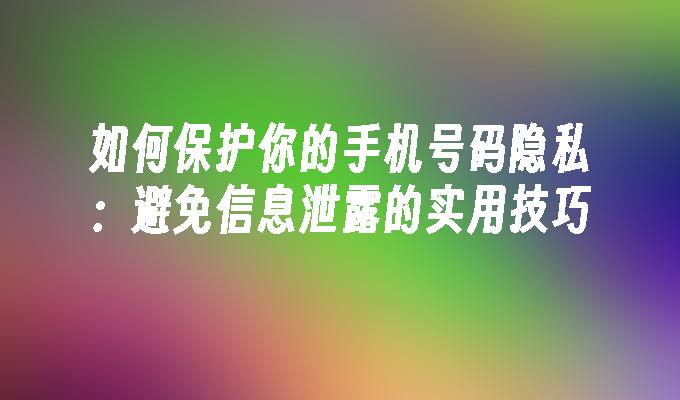 如何保护你的手机号码隐私：避免信息泄露的实用技巧